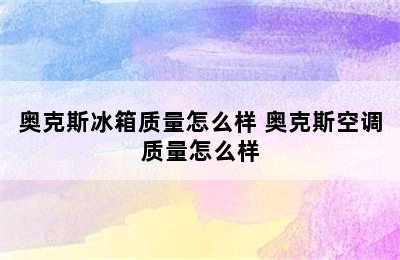 奥克斯冰箱质量怎么样 奥克斯空调质量怎么样